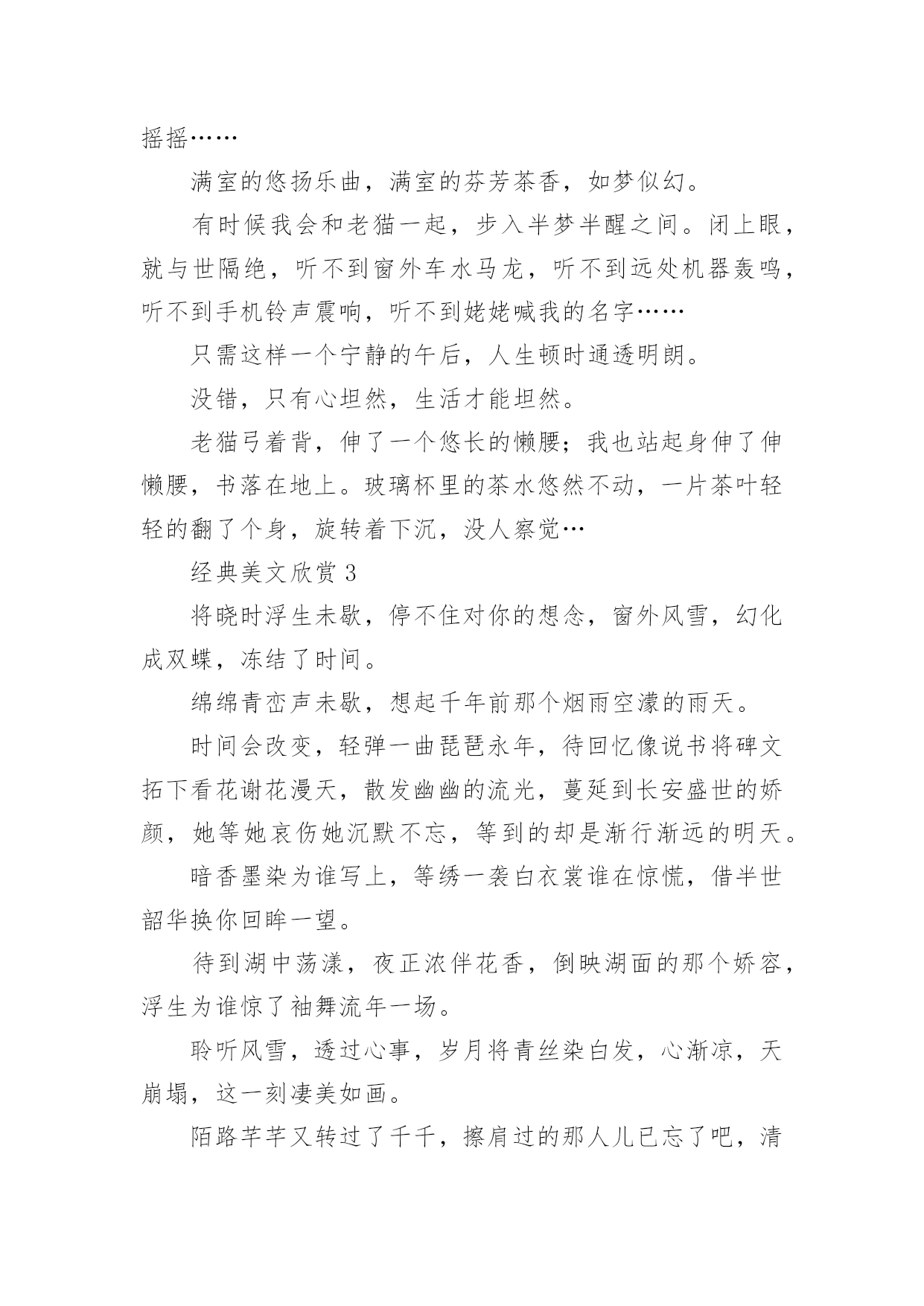 摇摇……

满室的悠扬乐曲，满室的芬芳茶香，如梦似幻。

有时候我会和老猫一起，步入半梦半醒之间。闭上眼，就与世隔绝，听不到窗外车水马龙，听不到远处机器轰鸣，听不到手机铃声震响，听不到姥姥喊我的名字……

只需这样一个宁静的午后，人生顿时通透明朗。

没错，只有心坦然，生活才能坦然。

老猫弓着背，伸了一个悠长的懒腰；我也站起身伸了伸懒腰，书落在地上。玻璃杯里的茶水悠然不动，一片茶叶轻轻的翻了个身，旋转着下沉，没人察觉…

经典美文欣赏 3

将晓时浮生未歇，停不住对你的想念，窗外风雪，幻化成双蝶，冻结了时间。

绵绵青峦声未歇，想起千年前那个烟雨空濛的雨天。

时间会改变，轻弹一曲琵琶永年，待回忆像说书将碑文拓下看花谢花漫天，散发幽幽的流光，蔓延到长安盛世的娇颜，她等她哀伤她沉默不忘，等到的却是渐行渐远的明天。

暗香墨染为谁写上，等绣一袭白衣裳谁在惊慌，借半世韶华换你回眸一望。

待到湖中荡漾，夜正浓伴花香，倒映湖面的那个娇容，浮生为谁惊了袖舞流年一场。

聆听风雪，透过心事，岁月将青丝染白发，心渐凉，天崩塌，这一刻凄美如画。

陌路芊芊又转过了千千，擦肩过的那人儿已忘了吧，清